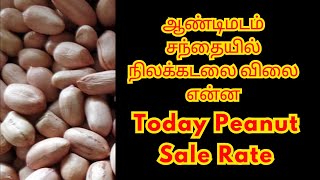 ஆண்டிமடம் சந்தையில் நிலக்கடலை விலை என்ன

Today Peanut Sale Rate